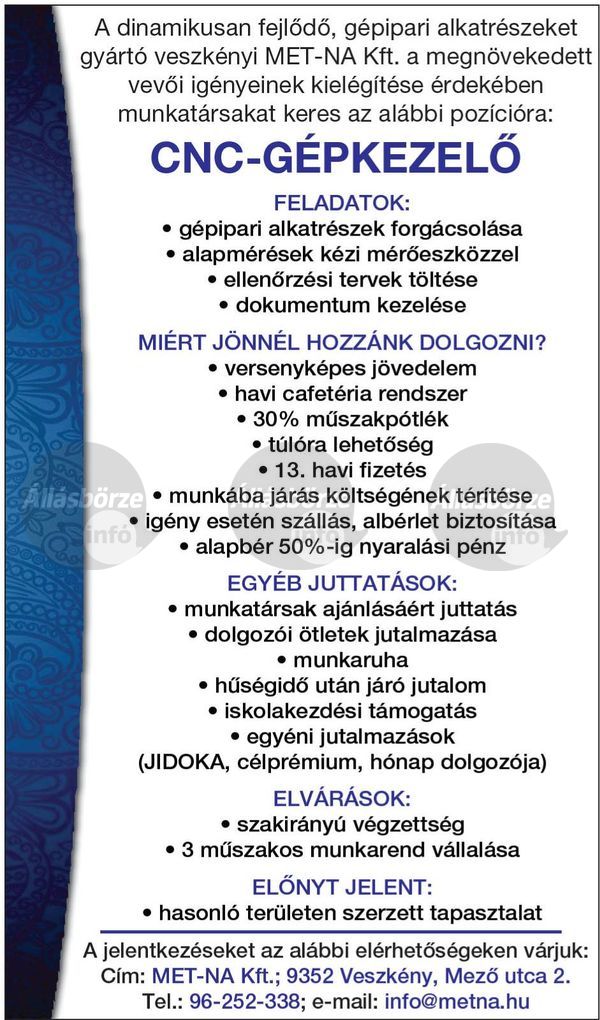 A dinamikusan fejlődő, gépipari alkatrészeket gyártó veszkényi MET-NA Kft. a megnövekedett vevői igényeinek kielégítése érdekében munkatársakat keres az alábbi pozícióra:

CNC-GÉPKEZELŐ

FELADATOK:
• gépipari alkatrészek forgácsolása
• alapmérések kézi mérőeszközzel
• ellenőrzési tervek töltése
• dokumentum kezelése

MIÉRT JÖNNÉL HOZZÁNK DOLGOZNI?
• versenyképes jövedelem
• havi cafetéria rendszer
• 30% műszakpótlék
• túlóra lehetőség
• 13. havi fizetés
• munkába járás költségének térítése
• igény esetén szállás, albérlet biztosítása
• alapbér 50%-ig nyaralási pénz

EGYÉB JUTTATÁSOK:
• munkatársak ajánlásáért juttatás
• dolgozói ötletek jutalmazása
• munkaruha
• hűségidő után járó jutalom
• iskolakezdési támogatás
• egyéni jutalmazások
(JIDOKA, célprémium, hónap dolgozója)

ELVÁRÁSOK:
• szakirányú végzettség
• 3 műszakos munkarend vállalása

ELŐNYT JELENT:
• hasonló területen szerzett tapasztalat

A jelentkezéseket az alábbi elérhetőségeken várjuk:
Cím: MET-NA Kft.; 9352 Veszkény, Mező utca 2.
Tel.: 96-252-338; e-mail: info@metna.hu

Állásbörze info Állásbörze info Állásbörze info